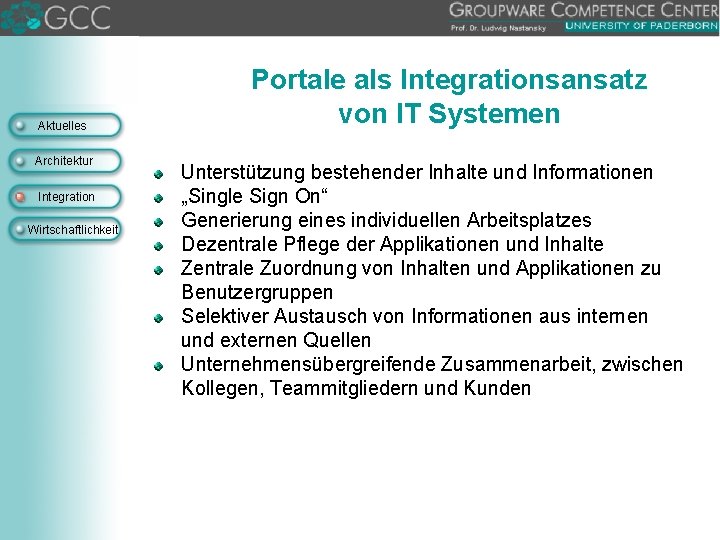 GCC

GROUPWARE COMPETENCE CENTER
Prof. Dr. Ludwig Nastansky
UNIVERSITY OF PADERBORN

Aktuelles

Architektur

Integration

Wirtschaftlichkeit

Portale als Integrationsansatz von IT Systemen

Unterstützung bestehender Inhalte und Informationen

„Single Sign On“

Generierung eines individuellen Arbeitsplatzes

Dezentrale Pflege der Applikationen und Inhalte

Zentrale Zuordnung von Inhalten und Applikationen zu Benutzergruppen

Selektiver Austausch von Informationen aus internen und externen Quellen

Unternehmensübergreifende Zusammenarbeit, zwischen Kollegen, Teammitgliedern und Kunden